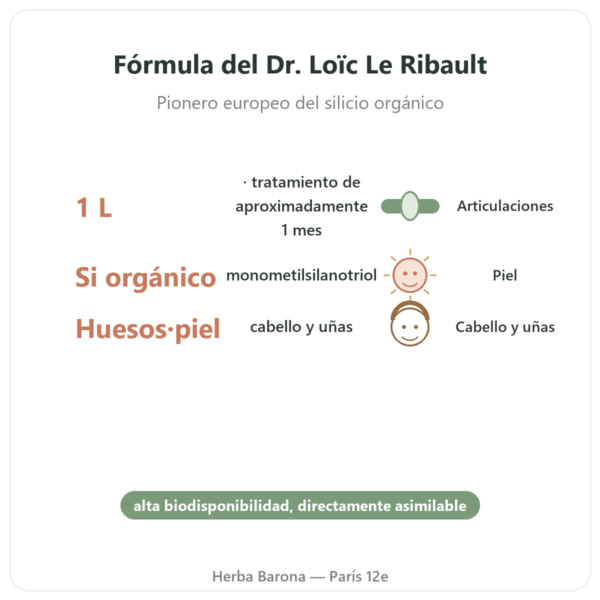 Fórmula del Dr. Loïc Le Ribault

Pionero europeo del silicio orgánico

1 L · tratamiento de aproximadamente 1 mes Articulaciones

Si orgánico monometilsilanotriol Piel

Huesos·piel cabello y uñas Cabello y uñas

alta biodisponibilidad, directamente asimilable

Herba Barona — París 12e